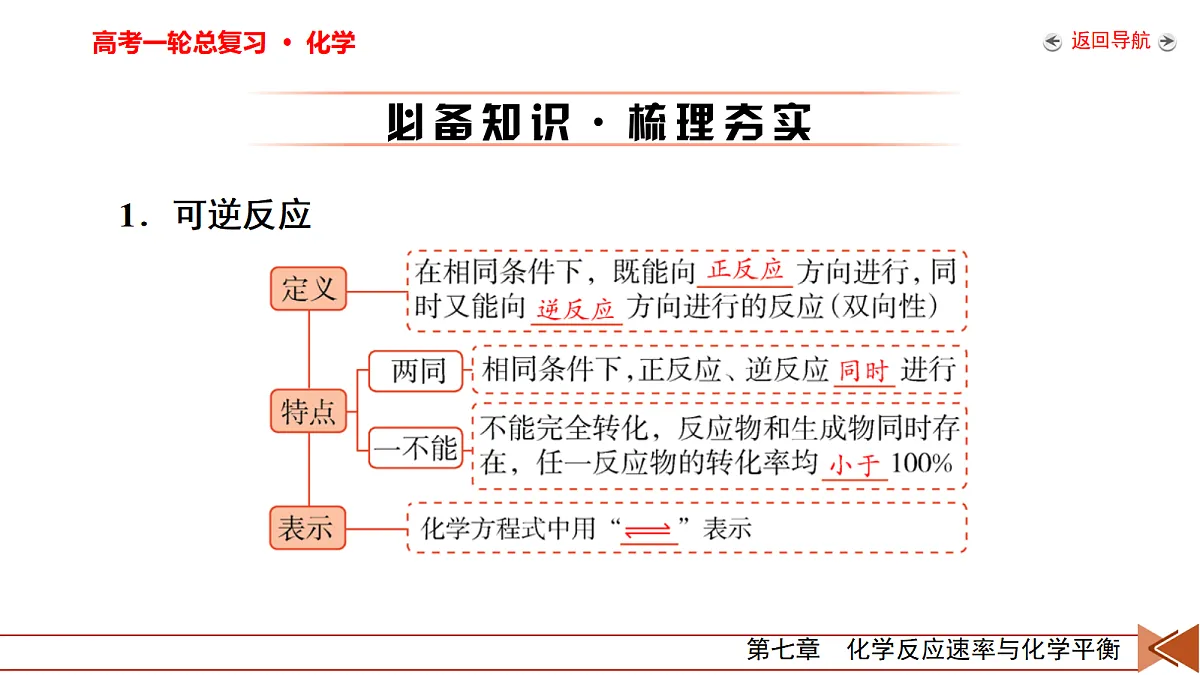 高考一轮总复习 · 化学

返回导航

必备知识 · 梳理夯实

1．可逆反应

定义

在相同条件下，既能向 正反应 方向进行，同时又能向 逆反应 方向进行的反应（双向性）

特点

两同

相同条件下，正反应、逆反应 同时 进行

一不能

不能完全转化，反应物和生成物同时存在，任一反应物的转化率均 小于 100%

表示

化学方程式中用“$\rightleftharpoons$”表示

第七章　化学反应速率与化学平衡